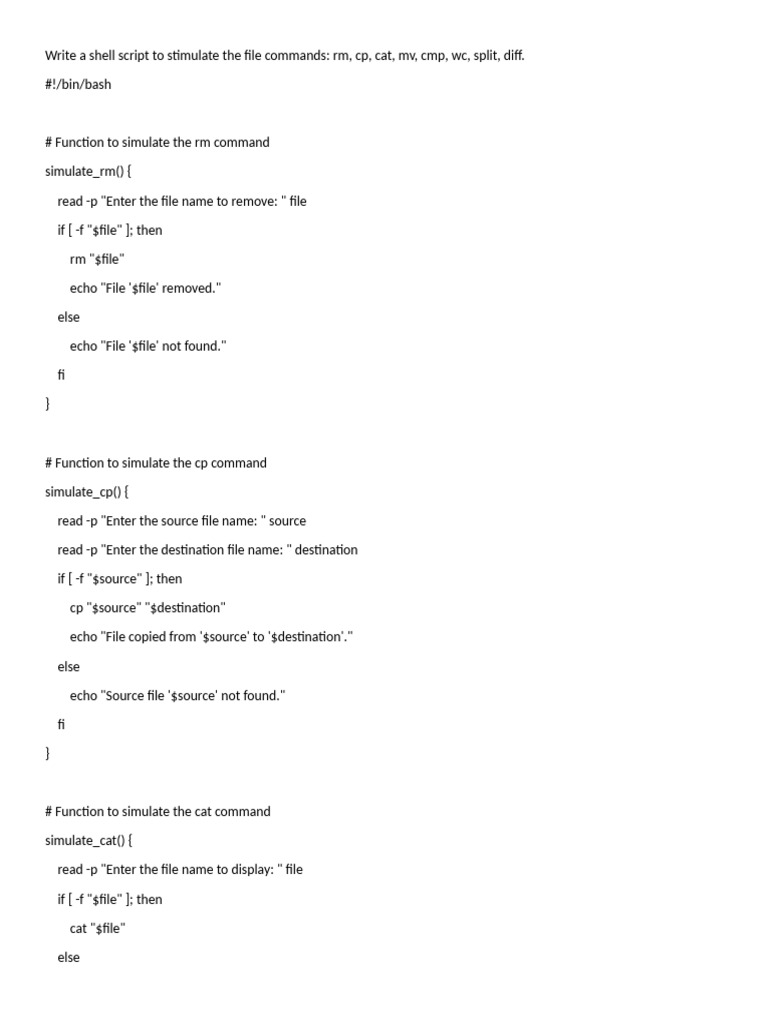 Write a shell script to stimulate the file commands: rm, cp, cat, mv, cmp, wc, split, diff.

#!/bin/bash

# Function to simulate the rm command

simulate_rm() {

read -p "Enter the file name to remove: " file

if [ -f "$file" ]; then

rm "$file"

echo "File '$file' removed."

else

echo "File '$file' not found."

fi

}

# Function to simulate the cp command

simulate_cp() {

read -p "Enter the source file name: " source

read -p "Enter the destination file name: " destination

if [ -f "$source" ]; then

cp "$source" "$destination"

echo "File copied from '$source' to '$destination'."

else

echo "Source file '$source' not found."

fi

}

# Function to simulate the cat command

simulate_cat() {

read -p "Enter the file name to display: " file

if [ -f "$file" ]; then

cat "$file"

else